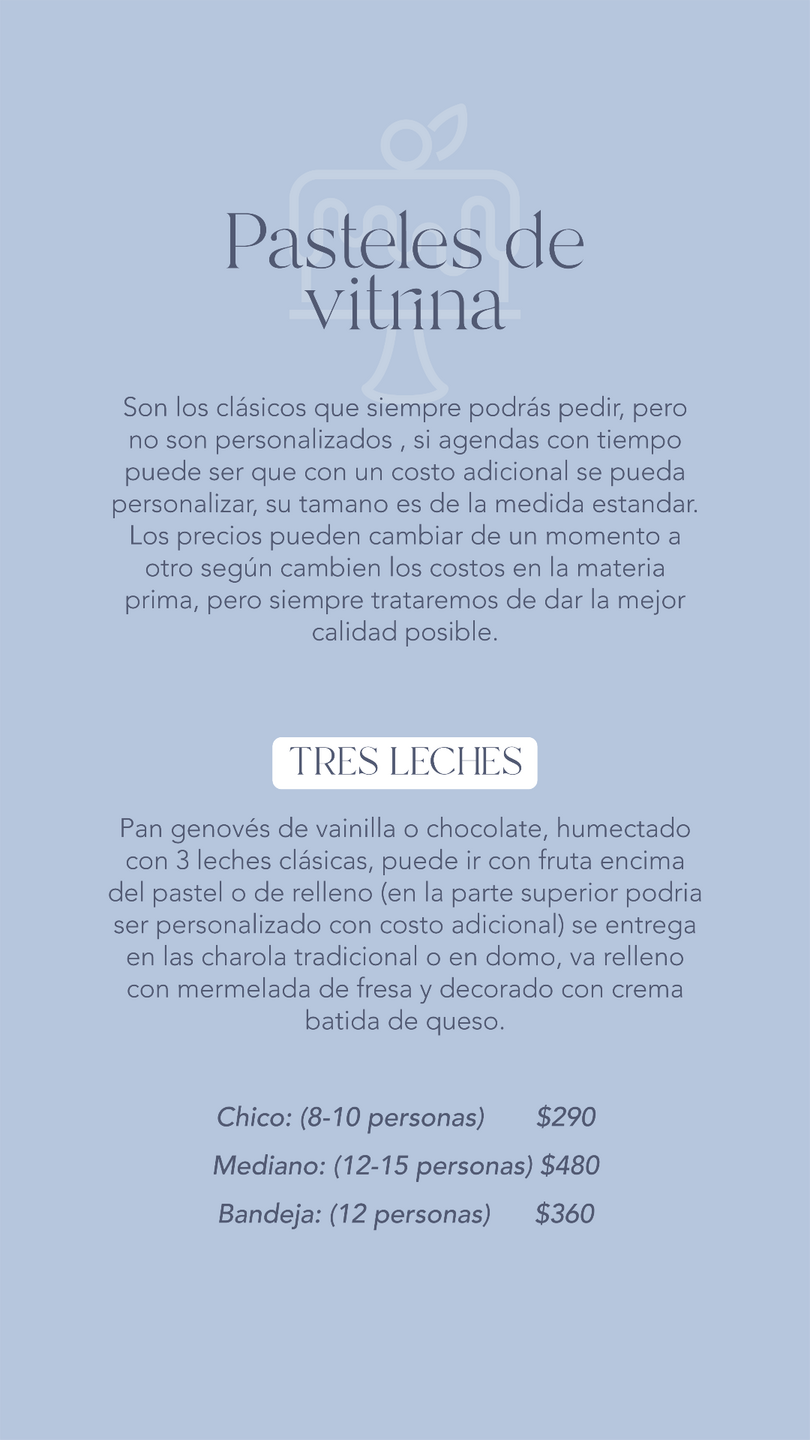 Pasteles de vitrina

Son los clásicos que siempre podrás pedir, pero no son personalizados , si agendas con tiempo puede ser que con un costo adicional se pueda personalizar, su tamano es de la medida estandar. Los precios pueden cambiar de un momento a otro según cambien los costos en la materia prima, pero siempre trataremos de dar la mejor calidad posible.

TRES LECHES

Pan genovés de vainilla o chocolate, humectado con 3 leches clásicas, puede ir con fruta encima del pastel o de relleno (en la parte superior podria ser personalizado con costo adicional) se entrega en las charola tradicional o en domo, va relleno con mermelada de fresa y decorado con crema batida de queso.

Chico: (8-10 personas) $290
Mediano: (12-15 personas) $480
Bandeja: (12 personas) $360